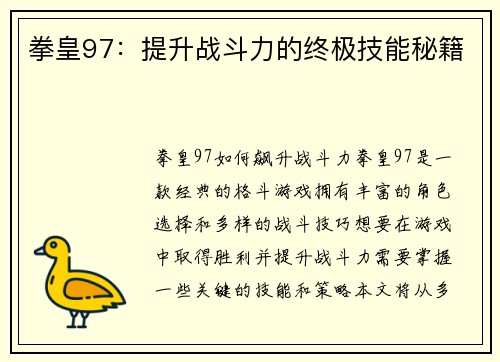 拳皇97：提升战斗力的终极技能秘籍

拳皇97如何飙升战斗力拳皇97是一款经典的格斗游戏拥有丰富的角色选择和多样的战斗技巧想要在游戏中取得胜利并提升战斗力需要掌握一些关键的技能和策略本文将从多